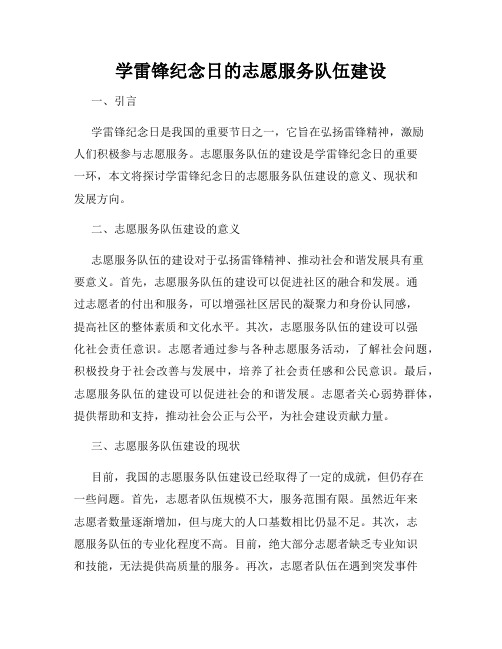 学雷锋纪念日的志愿服务队伍建设

一、引言

学雷锋纪念日是我国的重要节日之一，它旨在弘扬雷锋精神，激励人们积极参与志愿服务。志愿服务队伍的建设是学雷锋纪念日的重要一环，本文将探讨学雷锋纪念日的志愿服务队伍建设的意义、现状和发展方向。

二、志愿服务队伍建设的意义

志愿服务队伍的建设对于弘扬雷锋精神、推动社会和谐发展具有重要意义。首先，志愿服务队伍的建设可以促进社区的融合和发展。通过志愿者的付出和服务，可以增强社区居民的凝聚力和身份认同感，提高社区的整体素质和文化水平。其次，志愿服务队伍的建设可以强化社会责任意识。志愿者通过参与各种志愿服务活动，了解社会问题，积极投身于社会改善与发展中，培养了社会责任感和公民意识。最后，志愿服务队伍的建设可以促进社会的和谐发展。志愿者关心弱势群体，提供帮助和支持，推动社会公正与公平，为社会建设贡献力量。

三、志愿服务队伍建设的现状

目前，我国的志愿服务队伍建设已经取得了一定的成就，但仍存在一些问题。首先，志愿者队伍规模不大，服务范围有限。虽然近年来志愿者数量逐渐增加，但与庞大的人口基数相比仍显不足。其次，志愿服务队伍的专业化程度不高。目前，绝大部分志愿者缺乏专业知识和技能，无法提供高质量的服务。再次，志愿者队伍在遇到突发事件